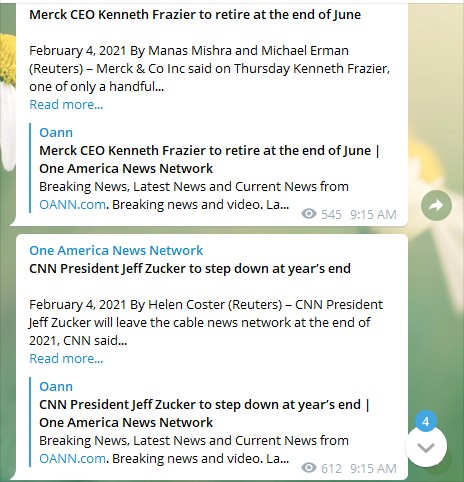 Merck CEO Kenneth Frazier to retire at the end of June

February 4, 2021 By Manas Mishra and Michael Erman (Reuters) – Merck & Co Inc said on Thursday Kenneth Frazier, one of only a handful...
Read more...

Oann
Merck CEO Kenneth Frazier to retire at the end of June | One America News Network
Breaking News, Latest News and Current News from OANN.com. Breaking news and video. La...
545 9:15 AM

One America News Network
CNN President Jeff Zucker to step down at year's end

February 4, 2021 By Helen Coster (Reuters) – CNN President Jeff Zucker will leave the cable news network at the end of 2021, CNN said...
Read more...

Oann
CNN President Jeff Zucker to step down at year's end | One America News Network
Breaking News, Latest News and Current News from OANN.com. Breaking news and video. La...
612 9:15 AM

4